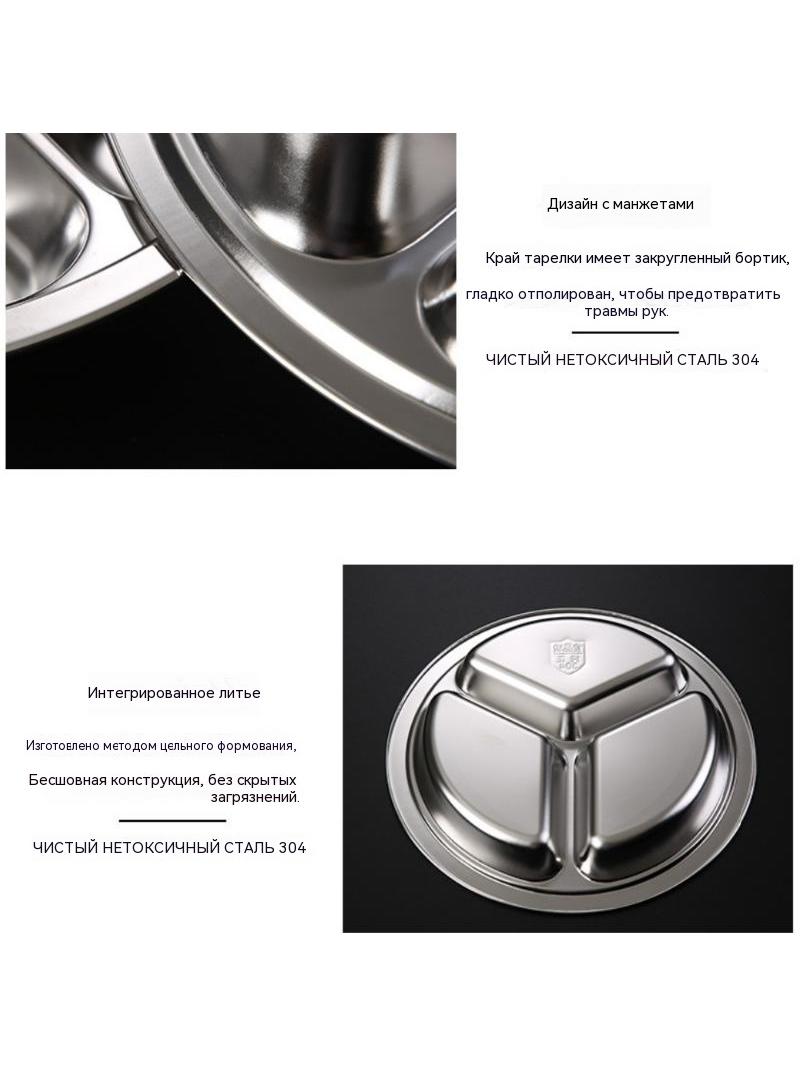 Дизайн с манжетами

Край тарелки имеет закругленный бортик, гладко отполирован, чтобы предотвратить травмы рук.

ЧИСТЫЙ НЕТОКСИЧНЫЙ СТАЛЬ 304

Интегрированное литье

Изготовлено методом цельного формования, Бесшовная конструкция, без скрытых загрязнений.

ЧИСТЫЙ НЕТОКСИЧНЫЙ СТАЛЬ 304